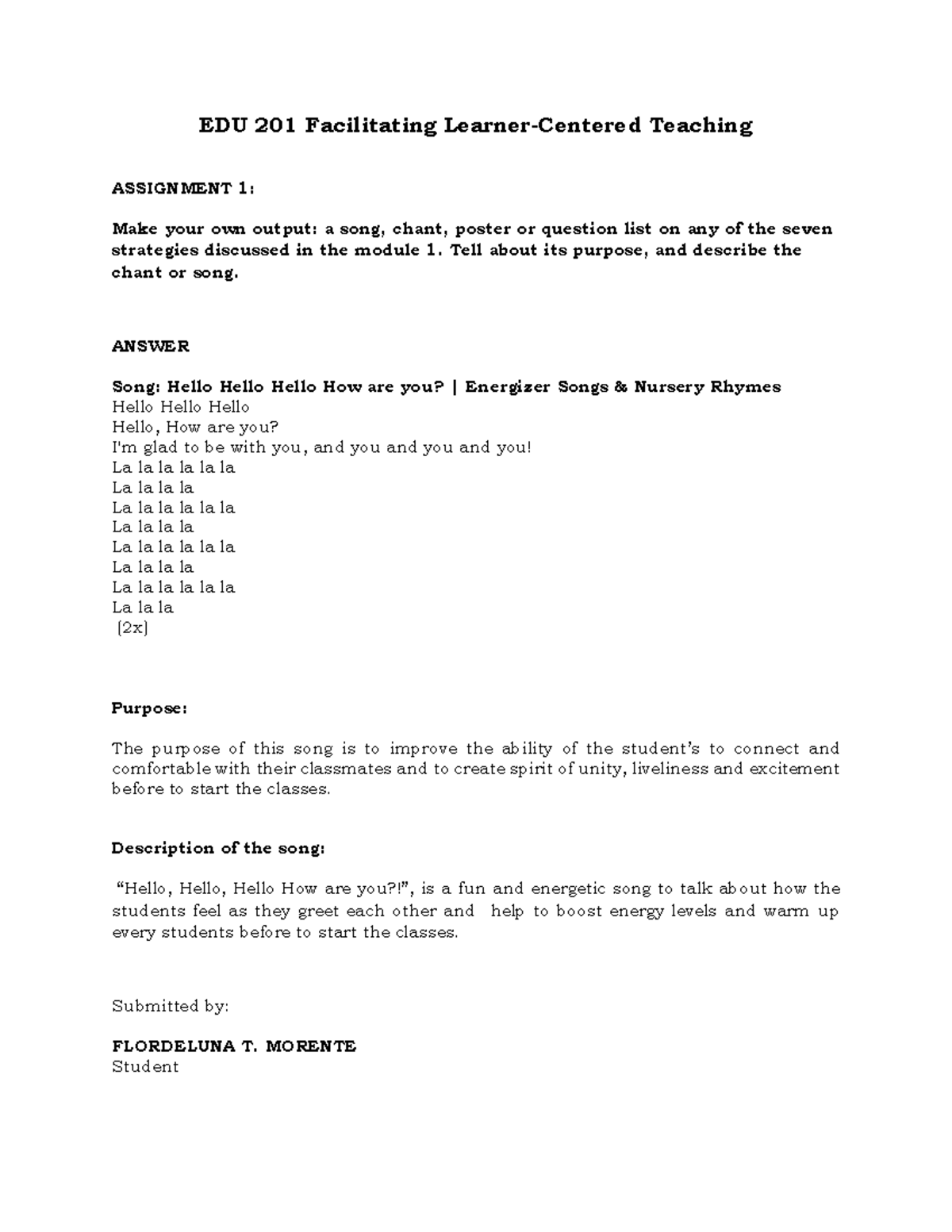 EDU 201 Facilitating Learner-Centered Teaching

ASSIGNMENT 1:

Make your own output: a song, chant, poster or question list on any of the seven strategies discussed in the module 1. Tell about its purpose, and describe the chant or song.

ANSWER

Song: Hello Hello Hello How are you? | Energizer Songs & Nursery Rhymes
Hello Hello Hello
Hello, How are you?
I'm glad to be with you, and you and you and you!
La la la la la la
La la la la
La la la la la la
La la la la
La la la la la la
La la la la
La la la la la la
La la la
(2x)

Purpose:

The purpose of this song is to improve the ability of the student's to connect and comfortable with their classmates and to create spirit of unity, liveliness and excitement before to start the classes.

Description of the song:

"Hello, Hello, Hello How are you?!", is a fun and energetic song to talk about how the students feel as they greet each other and help to boost energy levels and warm up every students before to start the classes.

Submitted by:

FLORDELUNA T. MORENTE
Student